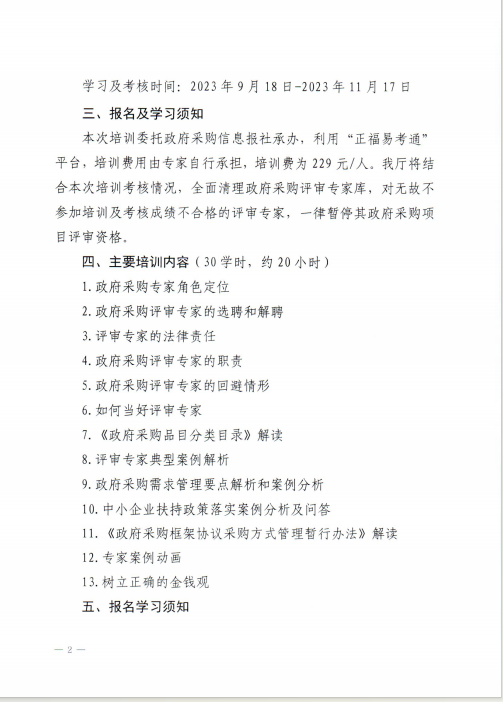 学习及考核时间：2023年9月18日-2023年11月17日

三、报名及学习须知

本次培训委托政府采购信息报社承办，利用“正福易考通”平台，培训费用由专家自行承担，培训费为229元/人。我厅将结合本次培训考核情况，全面清理政府采购评审专家库，对无故不参加培训及考核成绩不合格的评审专家，一律暂停其政府采购项目评审资格。

四、主要培训内容（30学时，约20小时）

1.政府采购专家角色定位

2.政府采购评审专家的选聘和解聘

3.评审专家的法律责任

4.政府采购评审专家的职责

5.政府采购评审专家的回避情形

6.如何当好评审专家

7.《政府采购品目分类目录》解读

8.评审专家典型案例解析

9.政府采购需求管理要点解析和案例分析

10.中小企业扶持政策落实案例分析及问答

11.《政府采购框架协议采购方式管理暂行办法》解读

12.专家案例动画

13.树立正确的金钱观

五、报名学习须知

— 2 —